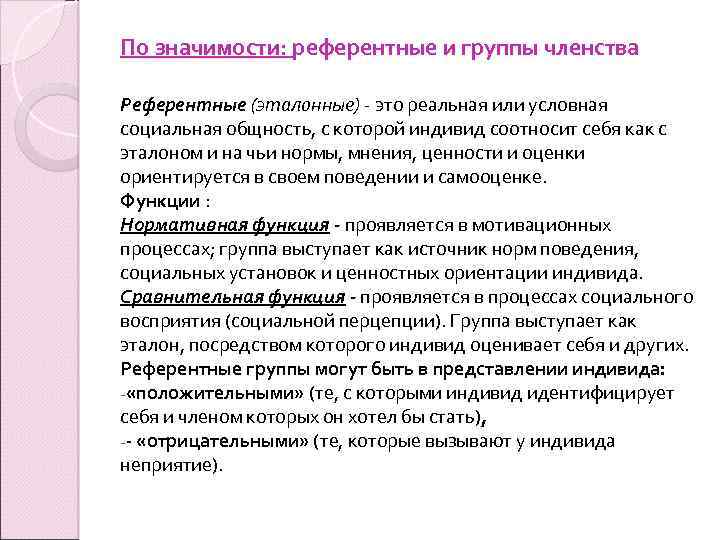 По значимости: референтные и группы членства

Референтные (эталонные) - это реальная или условная социальная общность, с которой индивид соотносит себя как с эталоном и на чьи нормы, мнения, ценности и оценки ориентируется в своем поведении и самооценке.
Функции :
Нормативная функция - проявляется в мотивационных процессах; группа выступает как источник норм поведения, социальных установок и ценностных ориентации индивида.
Сравнительная функция - проявляется в процессах социального восприятия (социальной перцепции). Группа выступает как эталон, посредством которого индивид оценивает себя и других.
Референтные группы могут быть в представлении индивида:
-«положительными» (те, с которыми индивид идентифицирует себя и членом которых он хотел бы стать),
-- «отрицательными» (те, которые вызывают у индивида неприятие).